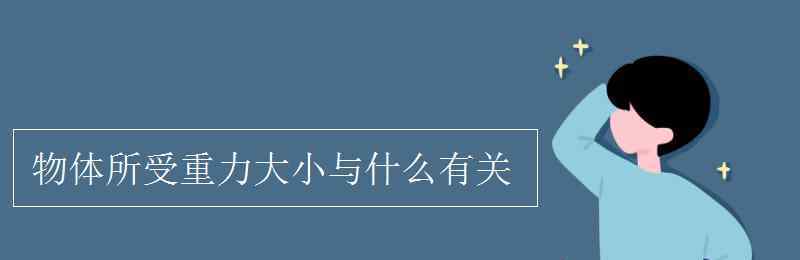 物体所受重力大小与什么有关